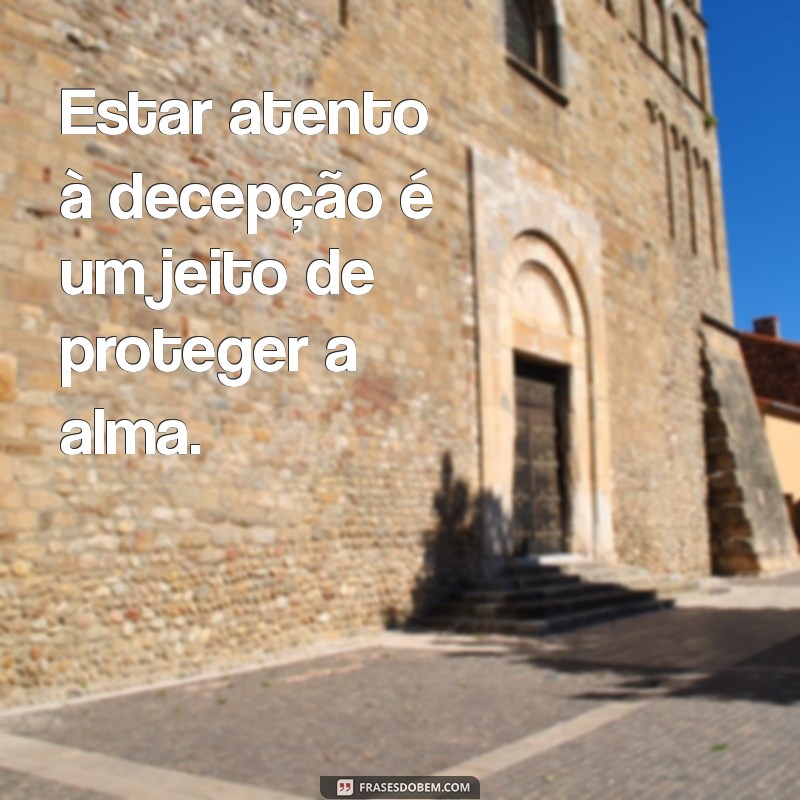 Estar atento à decepção é um jeito de proteger a alma.

FRASESDOBEM.COM